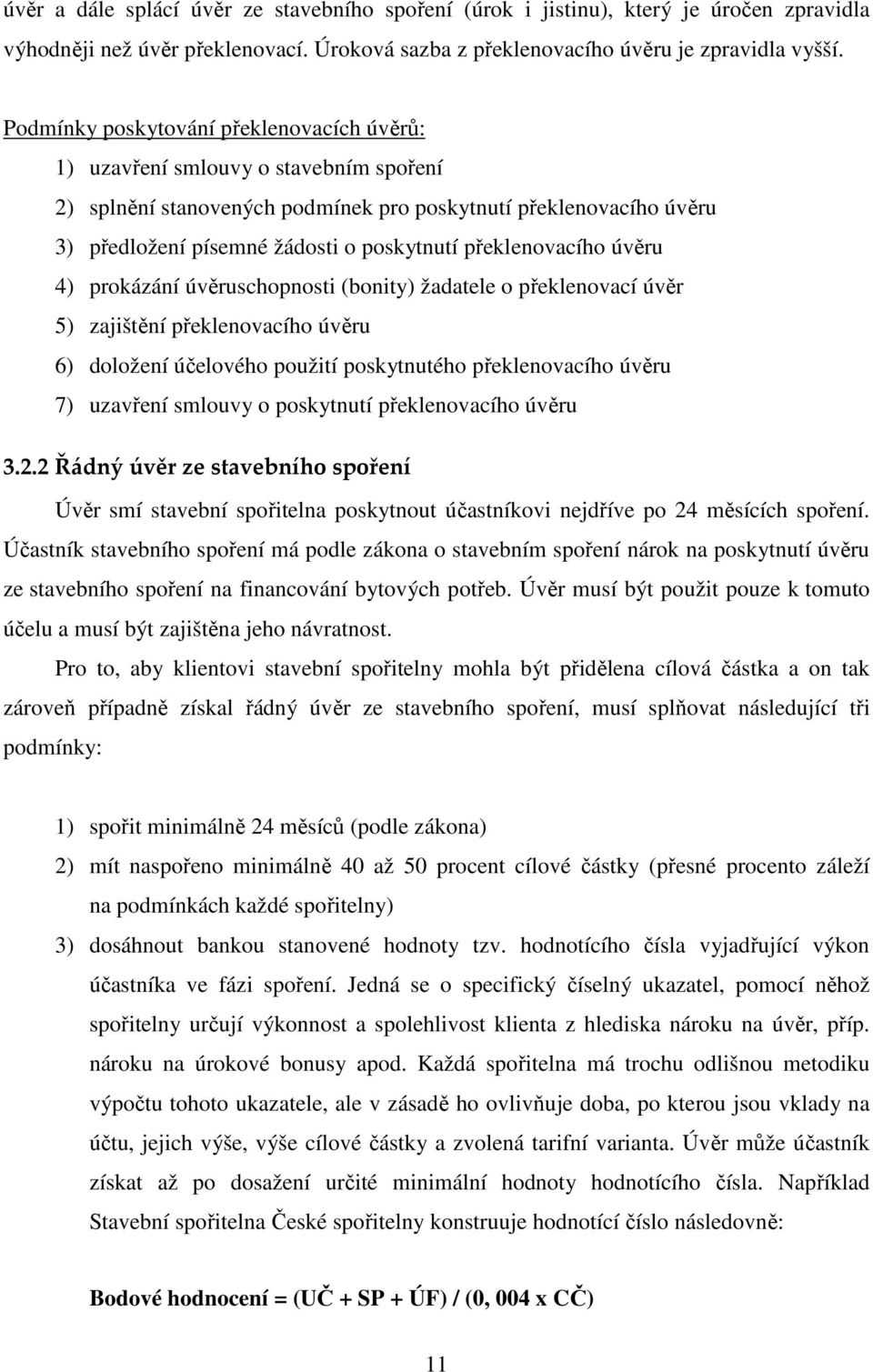 úvěr a dále splácí úvěr ze stavebního spoření (úrok i jistinu), který je úročen zpravidla výhodněji než úvěr překlenovací. Úroková sazba z překlenovacího úvěru je zpravidla vyšší.

Podmínky poskytování překlenovacích úvěrů:

1) uzavření smlouvy o stavebním spoření
2) splnění stanovených podmínek pro poskytnutí překlenovacího úvěru
3) předložení písemné žádosti o poskytnutí překlenovacího úvěru
4) prokázání úvěruschopnosti (bonity) žadatele o překlenovací úvěr
5) zajištění překlenovacího úvěru
6) doložení účelového použití poskytnutého překlenovacího úvěru
7) uzavření smlouvy o poskytnutí překlenovacího úvěru

3.2.2 Řádný úvěr ze stavebního spoření

Úvěr smí stavební spořitelna poskytnout účastníkovi nejdříve po 24 měsících spoření. Účastník stavebního spoření má podle zákona o stavebním spoření nárok na poskytnutí úvěru ze stavebního spoření na financování bytových potřeb. Úvěr musí být použit pouze k tomuto účelu a musí být zajištěna jeho návratnost.

Pro to, aby klientovi stavební spořitelny mohla být přidělena cílová částka a on tak zároveň případně získal řádný úvěr ze stavebního spoření, musí splňovat následující tři podmínky:

1) spořit minimálně 24 měsíců (podle zákona)
2) mít naspořeno minimálně 40 až 50 procent cílové částky (přesné procento záleží na podmínkách každé spořitelny)
3) dosáhnout bankou stanovené hodnoty tzv. hodnotícího čísla vyjadřující výkon účastníka ve fázi spoření. Jedná se o specifický číselný ukazatel, pomocí něhož spořitelny určují výkonnost a spolehlivost klienta z hlediska nároku na úvěr, příp. nároku na úrokové bonusy apod. Každá spořitelna má trochu odlišnou metodiku výpočtu tohoto ukazatele, ale v zásadě ho ovlivňuje doba, po kterou jsou vklady na účtu, jejich výše, výše cílové částky a zvolená tarifní varianta. Úvěr může účastník získat až po dosažení určité minimální hodnoty hodnotícího čísla. Například Stavební spořitelna České spořitelny konstruuje hodnotící číslo následovně:

Bodové hodnocení = (UČ + SP + ÚF) / (0, 004 x CČ)

11